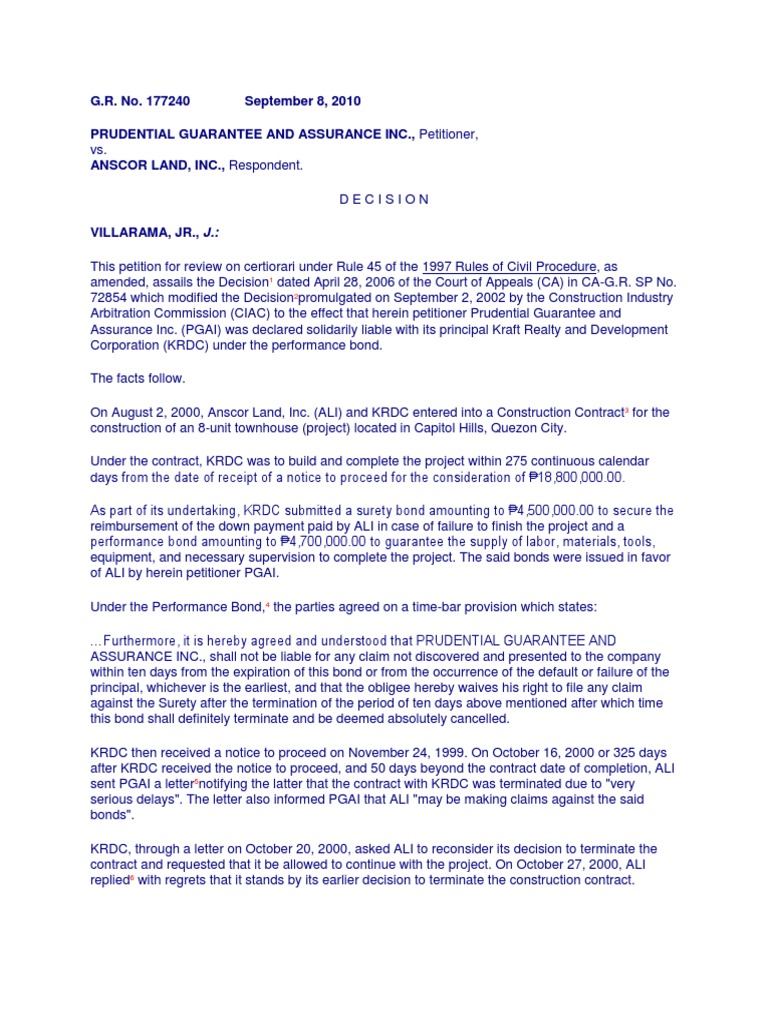 G.R. No. 177240 September 8, 2010

PRUDENTIAL GUARANTEE AND ASSURANCE INC., Petitioner,
vs.
ANSCOR LAND, INC., Respondent.

D E C I S I O N

VILLARAMA, JR., J.:

This petition for review on certiorari under Rule 45 of the 1997 Rules of Civil Procedure, as amended, assails the Decision$^1$ dated April 28, 2006 of the Court of Appeals (CA) in CA-G.R. SP No. 72854 which modified the Decision$^2$promulgated on September 2, 2002 by the Construction Industry Arbitration Commission (CIAC) to the effect that herein petitioner Prudential Guarantee and Assurance Inc. (PGAI) was declared solidarily liable with its principal Kraft Realty and Development Corporation (KRDC) under the performance bond.

The facts follow.

On August 2, 2000, Anscor Land, Inc. (ALI) and KRDC entered into a Construction Contract$^3$ for the construction of an 8-unit townhouse (project) located in Capitol Hills, Quezon City.

Under the contract, KRDC was to build and complete the project within 275 continuous calendar days from the date of receipt of a notice to proceed for the consideration of ₱18,800,000.00.

As part of its undertaking, KRDC submitted a surety bond amounting to ₱4,500,000.00 to secure the reimbursement of the down payment paid by ALI in case of failure to finish the project and a performance bond amounting to ₱4,700,000.00 to guarantee the supply of labor, materials, tools, equipment, and necessary supervision to complete the project. The said bonds were issued in favor of ALI by herein petitioner PGAI.

Under the Performance Bond,$^4$ the parties agreed on a time-bar provision which states:

...Furthermore, it is hereby agreed and understood that PRUDENTIAL GUARANTEE AND ASSURANCE INC., shall not be liable for any claim not discovered and presented to the company within ten days from the expiration of this bond or from the occurrence of the default or failure of the principal, whichever is the earliest, and that the obligee hereby waives his right to file any claim against the Surety after the termination of the period of ten days above mentioned after which time this bond shall definitely terminate and be deemed absolutely cancelled.

KRDC then received a notice to proceed on November 24, 1999. On October 16, 2000 or 325 days after KRDC received the notice to proceed, and 50 days beyond the contract date of completion, ALI sent PGAI a letter$^5$notifying the latter that the contract with KRDC was terminated due to "very serious delays". The letter also informed PGAI that ALI "may be making claims against the said bonds".

KRDC, through a letter on October 20, 2000, asked ALI to reconsider its decision to terminate the contract and requested that it be allowed to continue with the project. On October 27, 2000, ALI replied$^6$ with regrets that it stands by its earlier decision to terminate the construction contract.